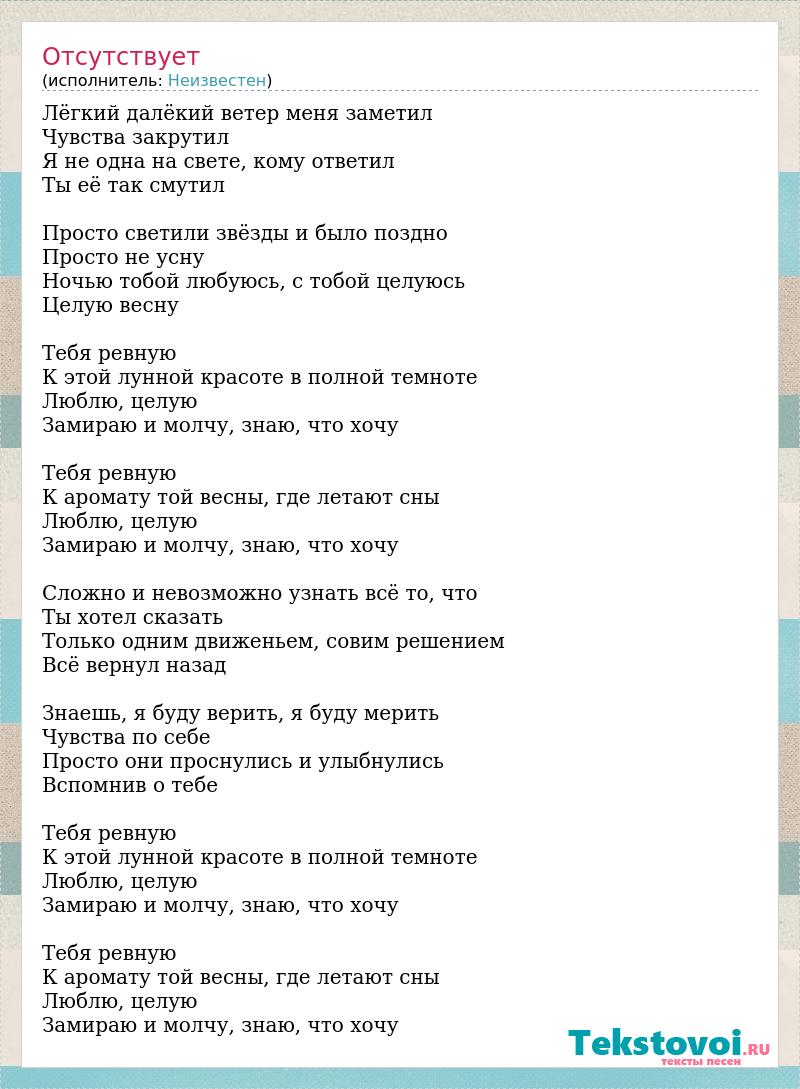 Отсутствует
(исполнитель: Неизвестен)

Лёгкий далёкий ветер меня заметил
Чувства закрутил
Я не одна на свете, кому ответил
Ты её так смутил

Просто светили звёзды и было поздно
Просто не усну
Ночью тобой любуюсь, с тобой целуюсь
Целую весну

Тебя ревную
К этой лунной красоте в полной темноте
Люблю, целую
Замираю и молчу, знаю, что хочу

Тебя ревную
К аромату той весны, где летают сны
Люблю, целую
Замираю и молчу, знаю, что хочу

Сложно и невозможно узнать всё то, что
Ты хотел сказать
Только одним движеньем, совим решением
Всё вернул назад

Знаешь, я буду верить, я буду мерить
Чувства по себе
Просто они проснулись и улыбнулись
Вспомнив о тебе

Тебя ревную
К этой лунной красоте в полной темноте
Люблю, целую
Замираю и молчу, знаю, что хочу

Тебя ревную
К аромату той весны, где летают сны
Люблю, целую
Замираю и молчу, знаю, что хочу

Tekstovoi.RU
тексты песен